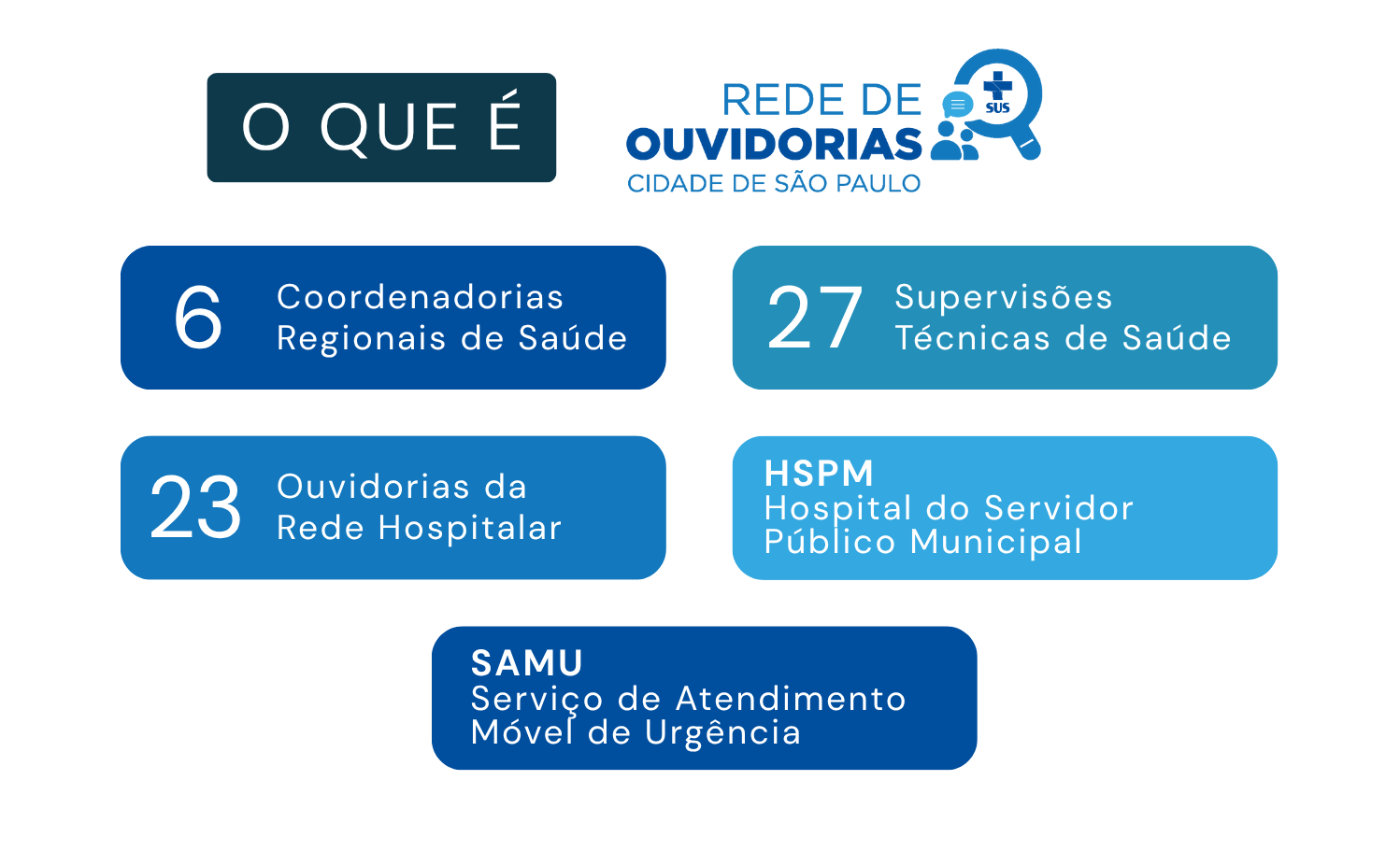 O QUE É

REDE DE
OUVIDORIAS
CIDADE DE SÃO PAULO
SUS

6 Coordenadorias Regionais de Saúde

27 Supervisões Técnicas de Saúde

23 Ouvidorias da Rede Hospitalar

HSPM
Hospital do Servidor Público Municipal

SAMU
Serviço de Atendimento Móvel de Urgência